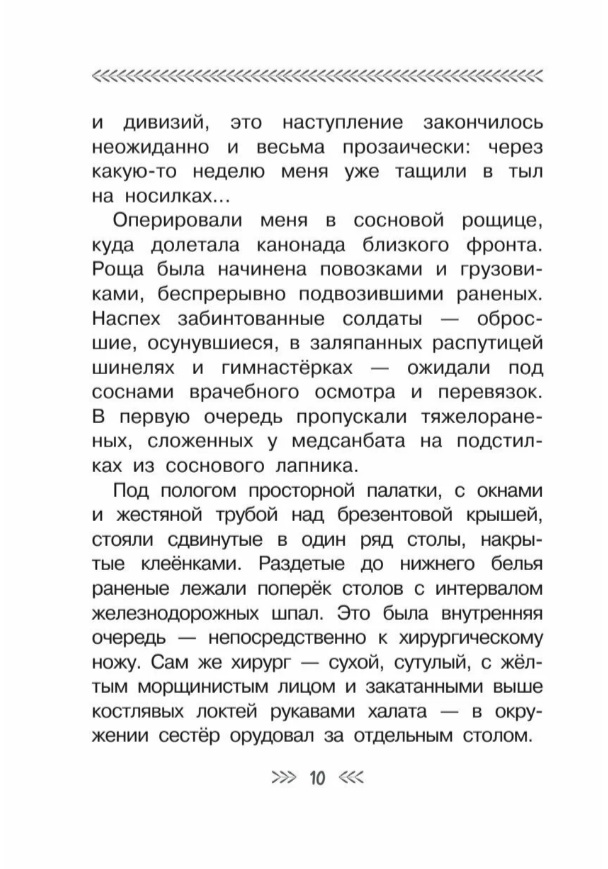 и дивизий, это наступление закончилось неожиданно и весьма прозаически: через какую-то неделю меня уже тащили в тыл на носилках...

Оперировали меня в сосновой рощице, куда долетала канонада близкого фронта. Роща была начинена повозками и грузовиками, беспрерывно подвозившими раненых. Наспех забинтованные солдаты — обросшие, осунувшиеся, в заляпанных распутицей шинелях и гимнастёрках — ожидали под соснами врачебного осмотра и перевязок. В первую очередь пропускали тяжелораненых, сложенных у медсанбата на подстилках из соснового лапника.

Под пологом просторной палатки, с окнами и жестяной трубой над брезентовой крышей, стояли сдвинутые в один ряд столы, накрытые клеёнками. Раздетые до нижнего белья раненые лежали поперёк столов с интервалом железнодорожных шпал. Это была внутренняя очередь — непосредственно к хирургическому ножу. Сам же хирург — сухой, сутулый, с жёлтым морщинистым лицом и закатанными выше костлявых локтей рукавами халата — в окружении сестёр орудовал за отдельным столом.

10